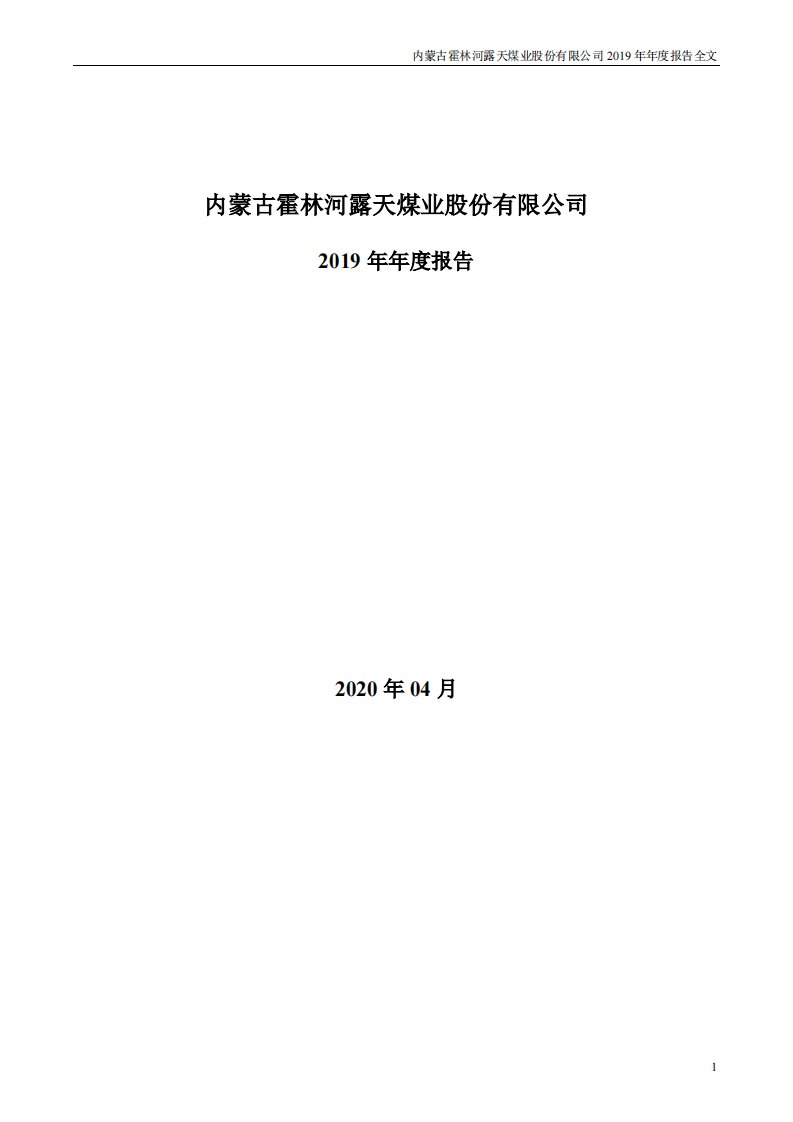 内蒙古霍林河露天煤业股份有限公司 2019 年年度报告全文

内蒙古霍林河露天煤业股份有限公司

2019 年年度报告

2020 年 04 月

1